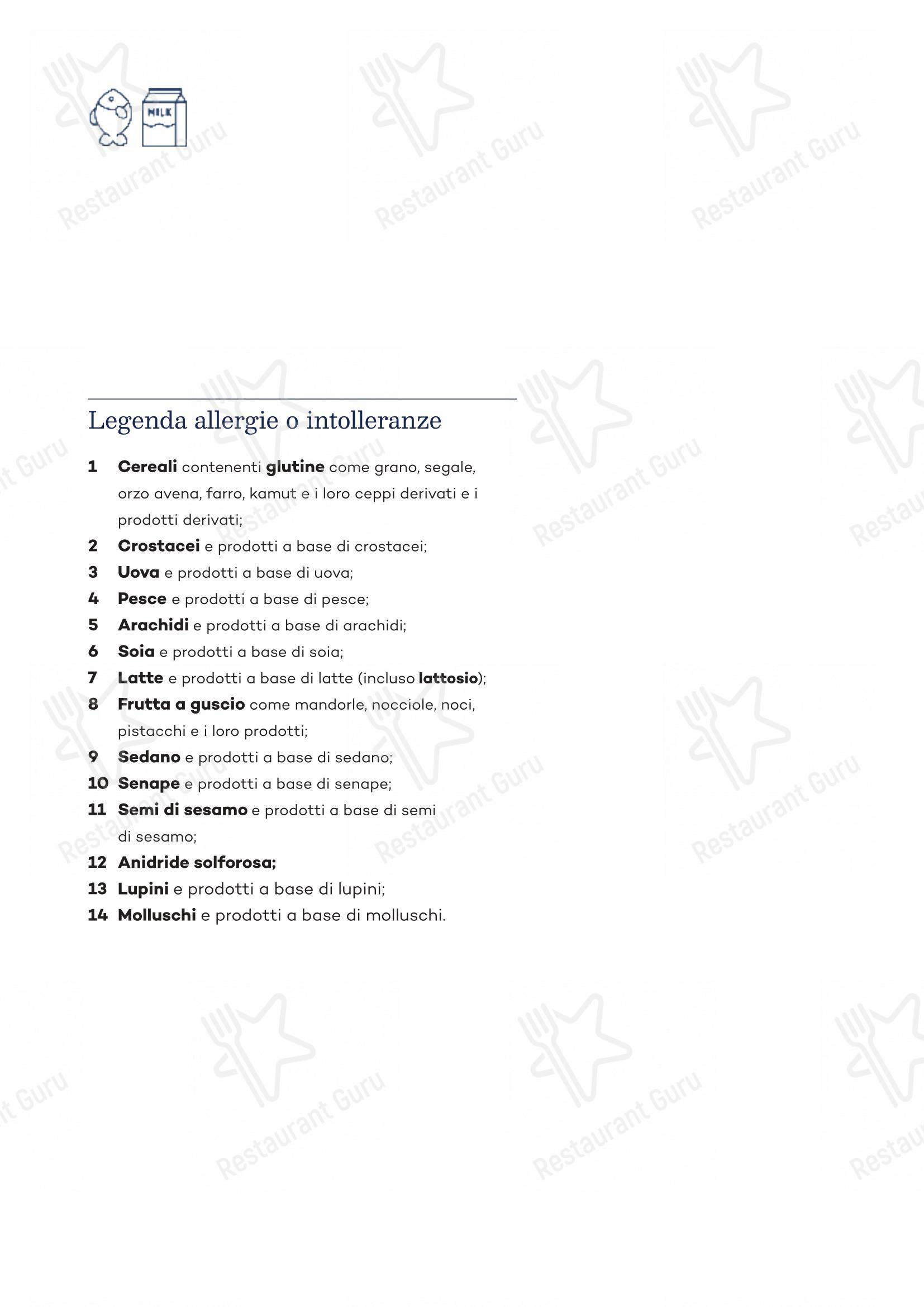 MILK

Legenda allergie o intolleranze

1 Cereali contenenti glutine come grano, segale, orzo avena, farro, kamut e i loro ceppi derivati e i prodotti derivati;
2 Crostacei e prodotti a base di crostacei;
3 Uova e prodotti a base di uova;
4 Pesce e prodotti a base di pesce;
5 Arachidi e prodotti a base di arachidi;
6 Soia e prodotti a base di soia;
7 Latte e prodotti a base di latte (incluso lattosio);
8 Frutta a guscio come mandorle, nocciole, noci, pistacchi e i loro prodotti;
9 Sedano e prodotti a base di sedano;
10 Senape e prodotti a base di senape;
11 Semi di sesamo e prodotti a base di semi di sesamo;
12 Anidride solforosa;
13 Lupini e prodotti a base di lupini;
14 Molluschi e prodotti a base di molluschi.

Restaurant Guru